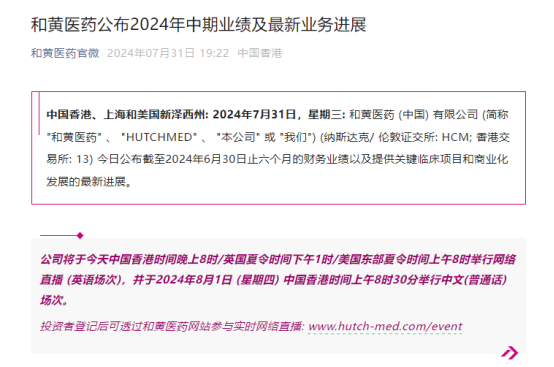 和黄医药公布2024年中期业绩及最新业务进展

和黄医药官微 2024年07月31日 19:22 中国香港

中国香港、上海和美国新泽西州: 2024年7月31日，星期三: 和黄医药 (中国) 有限公司 (简称 "和黄医药" 、 "HUTCHMED" 、 "本公司" 或 "我们") (纳斯达克/ 伦敦证交所: HCM; 香港交易所: 13) 今日公布截至2024年6月30日止六个月的财务业绩以及提供关键临床项目和商业化发展的最新进展。

公司将于今天中国香港时间晚上8时/英国夏令时间下午1时/美国东部夏令时间上午8时举行网络直播 (英语场次)，并于2024年8月1日 (星期四) 中国香港时间上午8时30分举行中文(普通话)场次。

投资者登记后可透过和黄医药网站参与实时网络直播: www.hutch-med.com/event